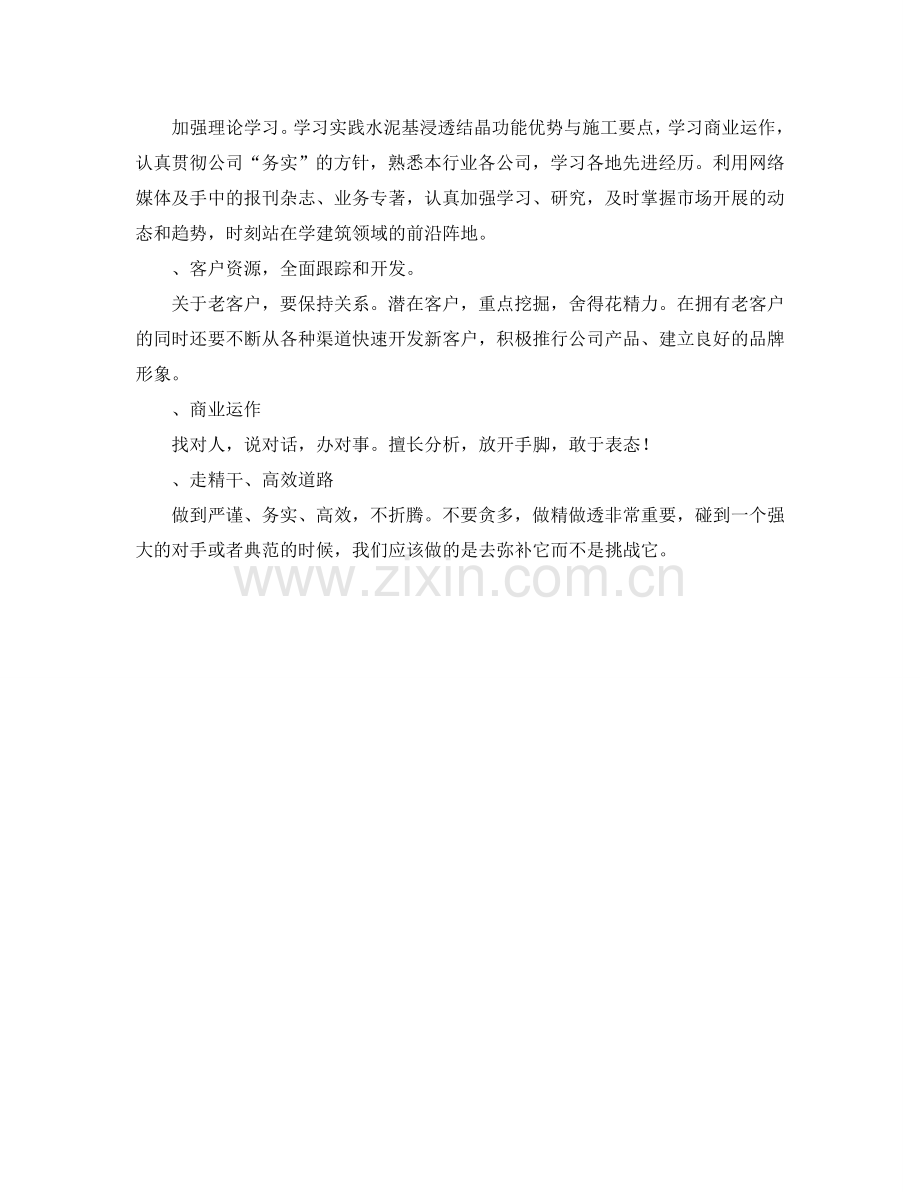 加强理论学习。学习实践水泥基浸透结晶功能优势与施工要点，学习商业运作，认真贯彻公司“务实”的方针，熟悉本行业各公司，学习各地先进经历。利用网络媒体及手中的报刊杂志、业务专著，认真加强学习、研究，及时掌握市场开展的动态和趋势，时刻站在学建筑领域的前沿阵地。

、客户资源，全面跟踪和开发。

关于老客户，要保持关系。潜在客户，重点挖掘，舍得花精力。在拥有老客户的同时还要不断从各种渠道快速开发新客户，积极推行公司产品、建立良好的品牌形象。

、商业运作

找对人，说对话，办对事。擅长分析，放开手脚，敢于表态！

、走精干、高效道路

做到严谨、务实、高效，不折腾。不要贪多，做精做透非常重要，碰到一个强大的对手或者典范的时候，我们应该做的是去弥补它而不是挑战它。

www.zixin.com.cn